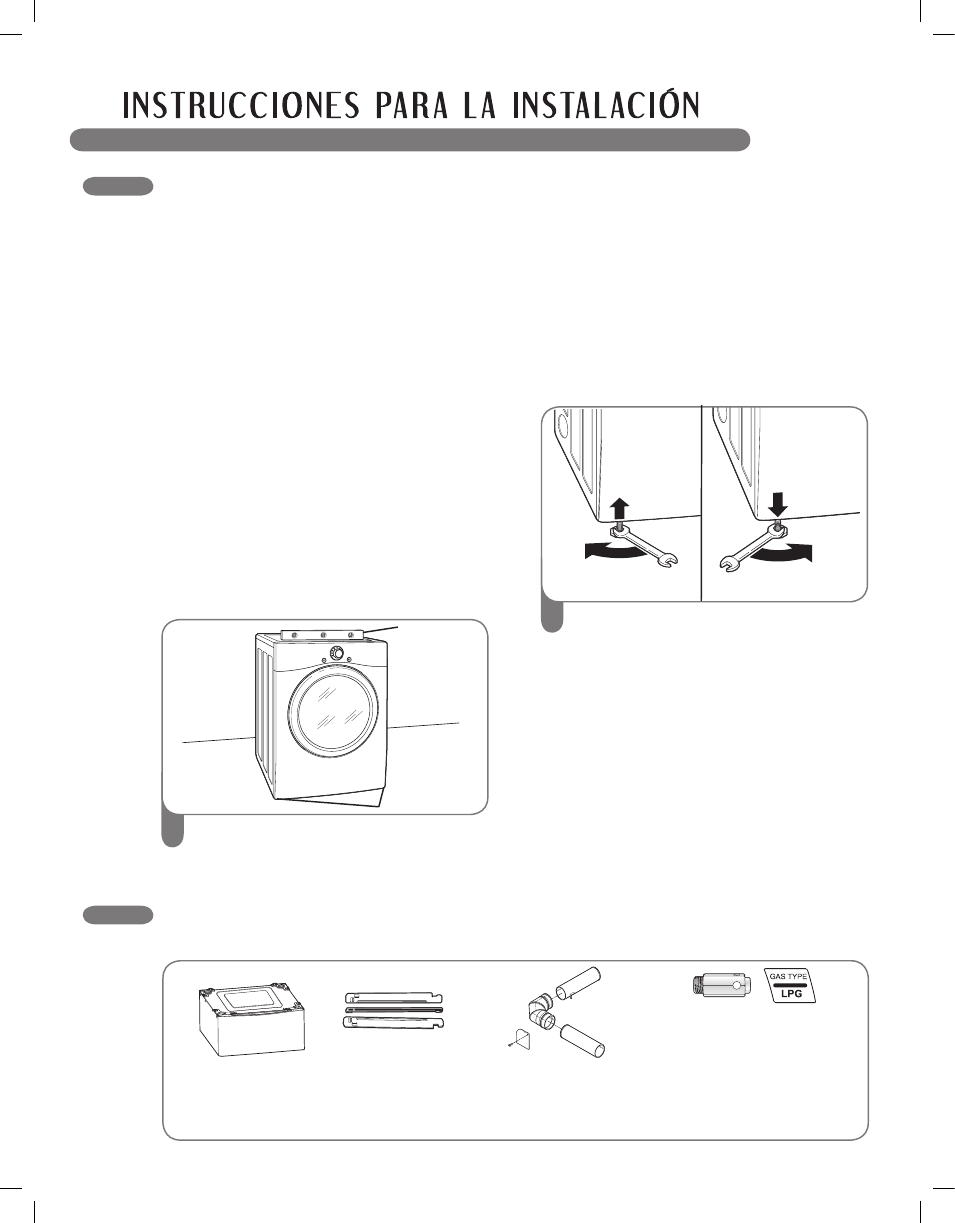 INSTRUCCIONES PARA LA INSTALACIÓN

GAS TYPE
LPG